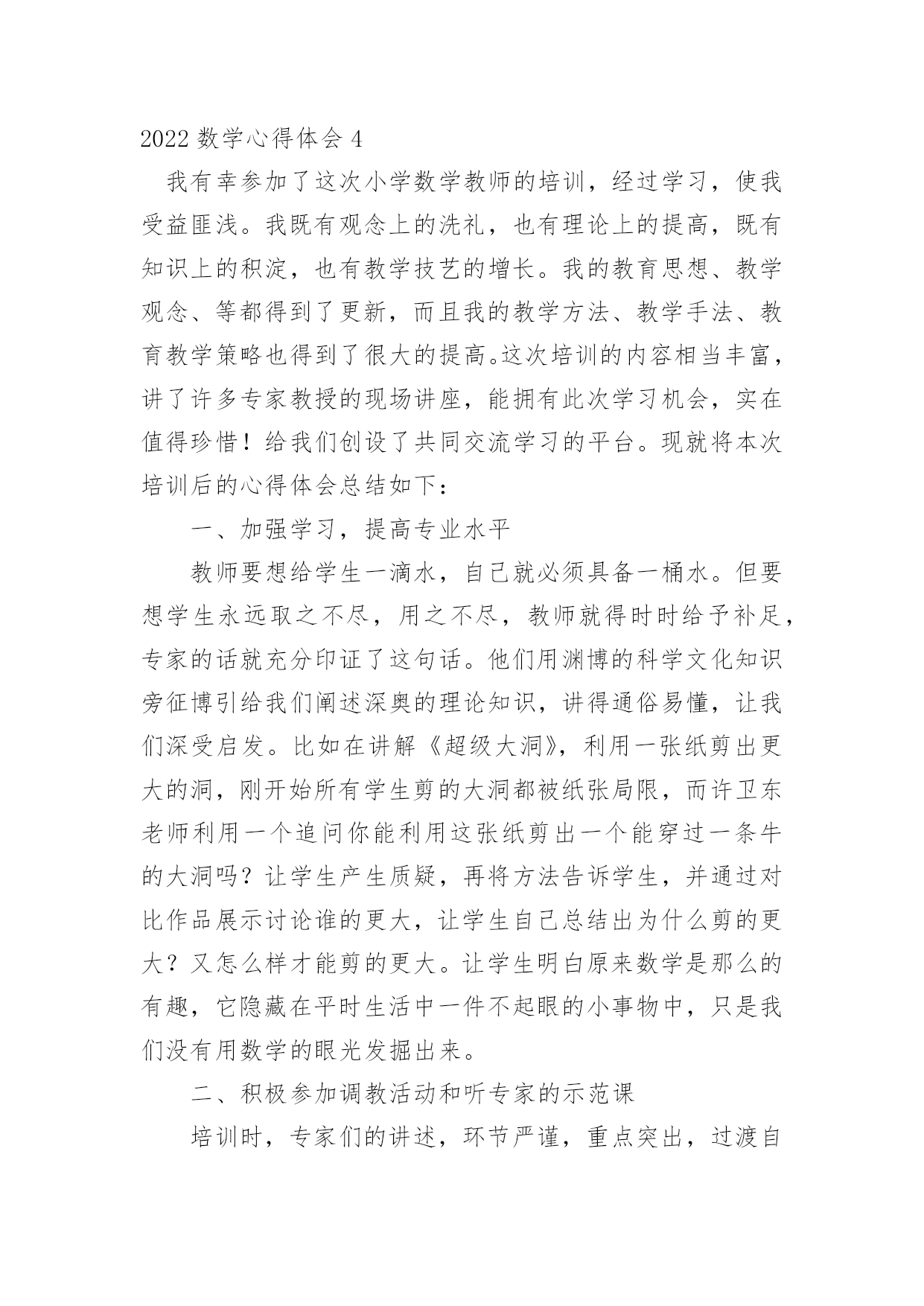 2022 数学心得体会 4

我有幸参加了这次小学数学教师的培训，经过学习，使我受益匪浅。我既有观念上的洗礼，也有理论上的提高，既有知识上的积淀，也有教学技艺的增长。我的教育思想、教学观念、等都得到了更新，而且我的教学方法、教学手法、教育教学策略也得到了很大的提高。这次培训的内容相当丰富，讲了许多专家教授的现场讲座，能拥有此次学习机会，实在值得珍惜！给我们创设了共同交流学习的平台。现就将本次培训后的心得体会总结如下：

一、加强学习，提高专业水平

教师要想给学生一滴水，自己就必须具备一桶水。但要想学生永远取之不尽，用之不尽，教师就得时时给予补足，专家的话就充分印证了这句话。他们用渊博的科学文化知识旁征博引给我们阐述深奥的理论知识，讲得通俗易懂，让我们深受启发。比如在讲解《超级大洞》，利用一张纸剪出更大的洞，刚开始所有学生剪的大洞都被纸张局限，而许卫东老师利用一个追问你能利用这张纸剪出一个能穿过一条牛的大洞吗？让学生产生质疑，再将方法告诉学生，并通过对比作品展示讨论谁的更大，让学生自己总结出为什么剪的更大？又怎么样才能剪的更大。让学生明白原来数学是那么的有趣，它隐藏在平时生活中一件不起眼的小事物中，只是我们没有用数学的眼光发掘出来。

二、积极参加调教活动和听专家的示范课

培训时，专家们的讲述，环节严谨，重点突出，过渡自